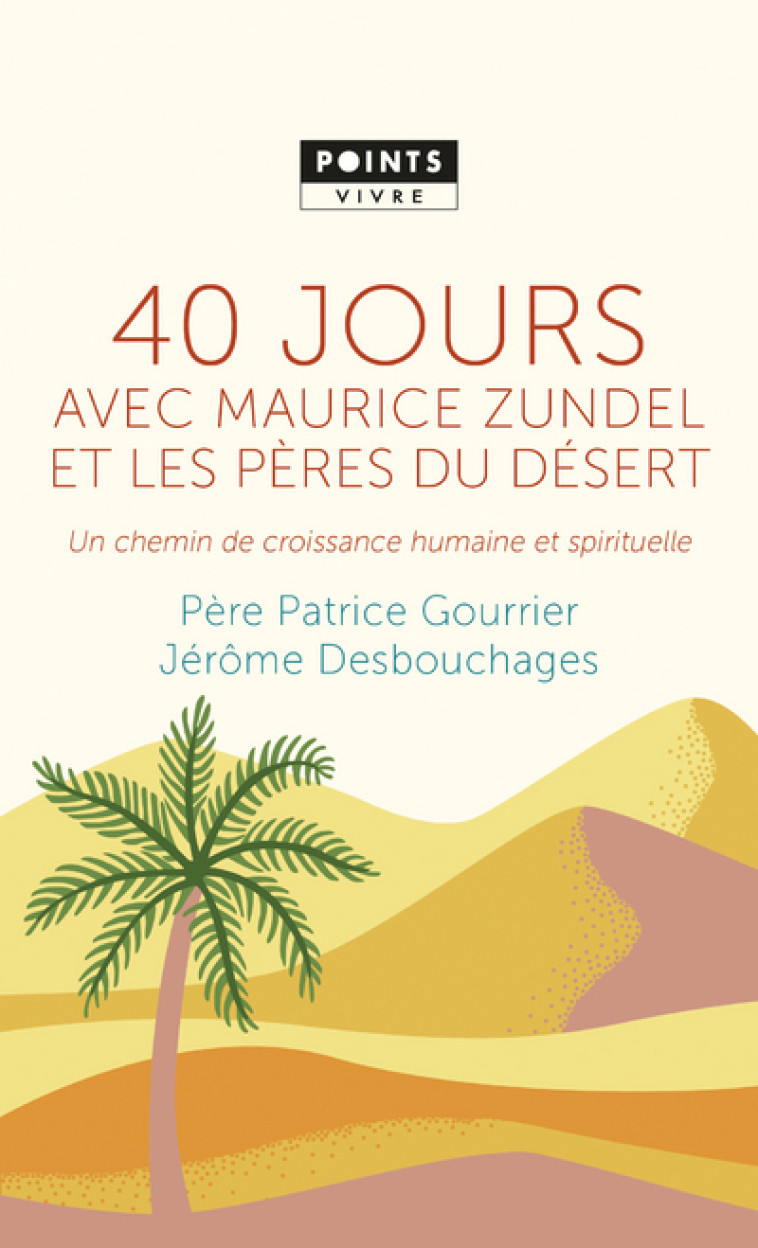 POINTS
VIVRE

40 JOURS
AVEC MAURICE ZUNDEL
ET LES PÈRES DU DÉSERT

Un chemin de croissance humaine et spirituelle

Père Patrice Gourrier
Jérôme Desbouchages